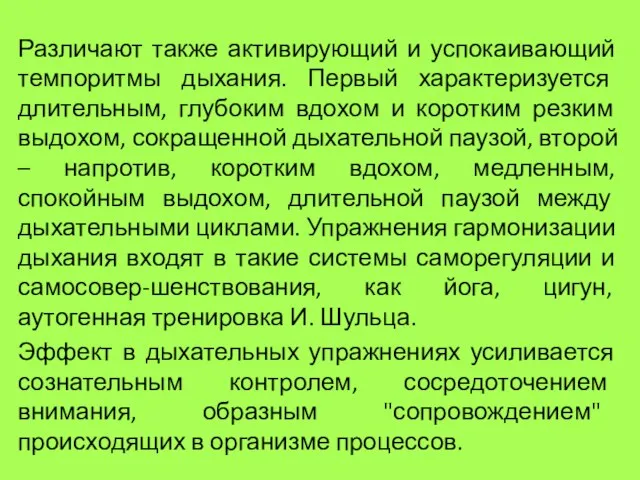 Различают также активирующий и успокаивающий темпоритмы дыхания. Первый характеризуется длительным, глубоким вдохом и коротким резким выдохом, сокращенной дыхательной паузой, второй – напротив, коротким вдохом, медленным, спокойным выдохом, длительной паузой между дыхательными циклами. Упражнения гармонизации дыхания входят в такие системы саморегуляции и самосовер-шенствования, как йога, цигун, аутогенная тренировка И. Шульца.

Эффект в дыхательных упражнениях усиливается сознательным контролем, сосредоточением внимания, образным "сопровождением" происходящих в организме процессов.